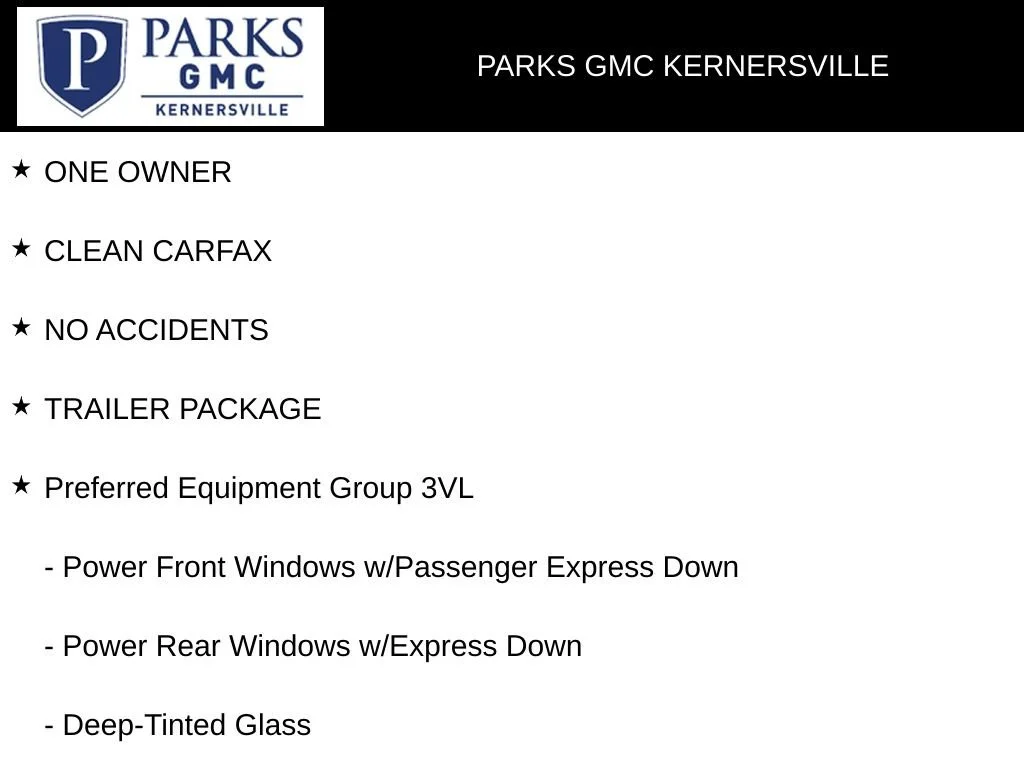 P PARKS GMC KERNERSVILLE

PARKS GMC KERNERSVILLE

★ ONE OWNER

★ CLEAN CARFAX

★ NO ACCIDENTS

★ TRAILER PACKAGE

★ Preferred Equipment Group 3VL

- Power Front Windows w/Passenger Express Down

- Power Rear Windows w/Express Down

- Deep-Tinted Glass